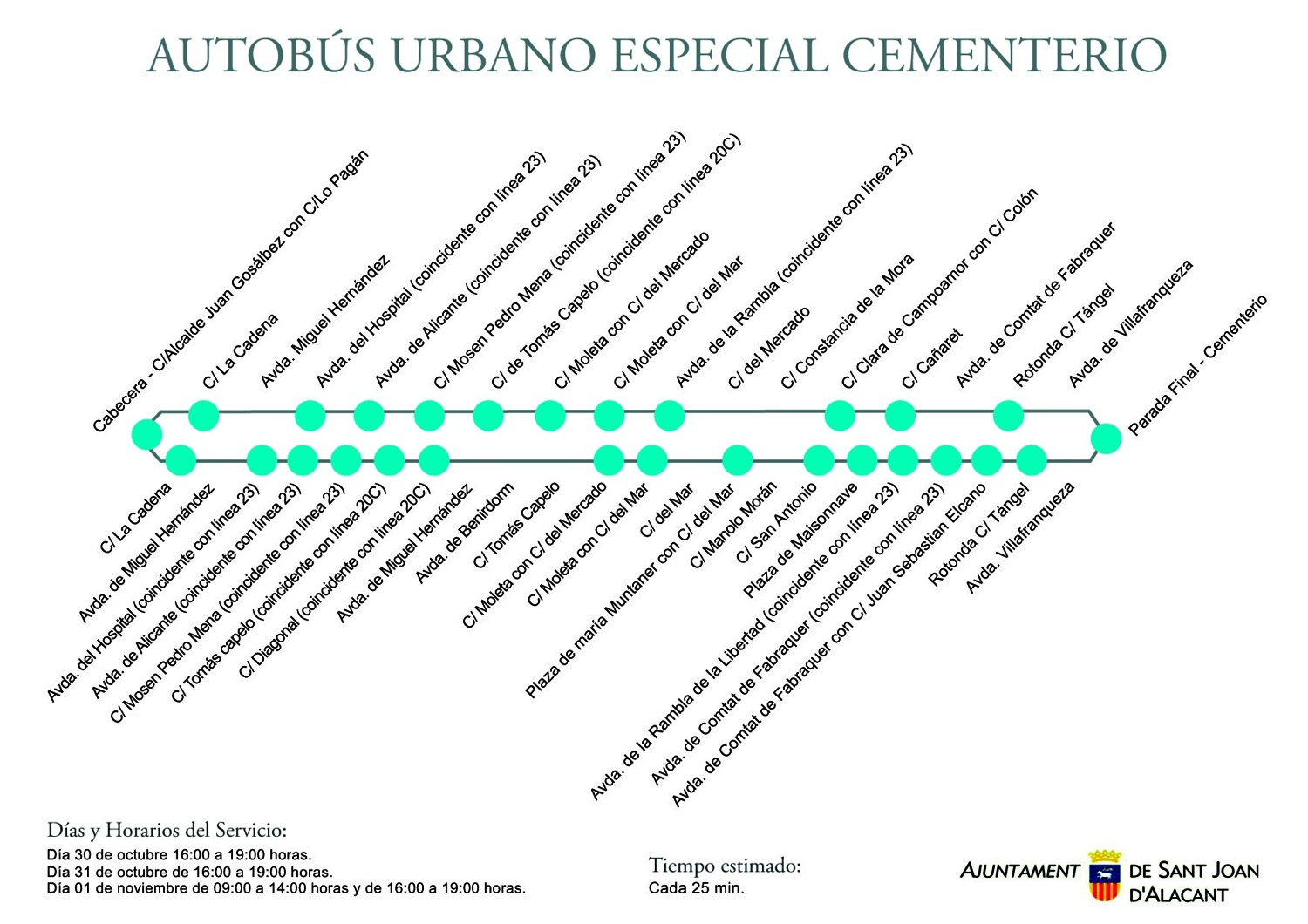 AUTOBÚS URBANO ESPECIAL CEMENTERIO

Cabecera - C/Alcalde Juan Gosálbez con C/Lo Pagán
C/ La Cadena
Avda. Miguel Hernández
Avda. del Hospital (coincidente con línea 23)
Avda. de Alicante (coincidente con línea 23)
C/ Mosen Pedro Mena (coincidente con línea 23)
C/ de Tomás Capelo (coincidente con línea 20C)
C/ Moleta con C/ del Mercado
C/ Moleta con C/ del Mar
Avda. de la Rambla (coincidente con línea 23)
C/ del Mercado
C/ Constancia de la Mora
C/ Clara de Campoamor con C/ Colón
C/ Cañaret
Avda. de Comtat de Fabraquer
Rotonda C/ Tángel
Avda. de Villafranqueza
Parada Final - Cementerio

C/ La Cadena
Avda. de Miguel Hernández
Avda. del Hospital (coincidente con línea 23)
Avda. de Alicante (coincidente con línea 23)
C/ Mosen Pedro Mena (coincidente con línea 23)
C/ Tomás capelo (coincidente con línea 20C)
C/ Diagonal (coincidente con línea 20C)
Avda. de Miguel Hernández
Avda. de Benidorm
C/ Tomás Capelo
C/ Moleta con C/ del Mercado
C/ Moleta con C/ del Mar
C/ del Mar
Plaza de maría Muntaner con C/ del Mar
C/ Manolo Morán
C/ San Antonio
Plaza de Maisonnave
Avda. de la Rambla de la Libertad (coincidente con línea 23)
Avda. de Comtat de Fabraquer (coincidente con línea 23)
Avda. de Comtat de Fabraquer con C/ Juan Sebastian Elcano
Rotonda C/ Tángel
Avda. Villafranqueza

Días y Horarios del Servicio:
Día 30 de octubre 16:00 a 19:00 horas.
Día 31 de octubre de 16:00 a 19:00 horas.
Día 01 de noviembre de 09:00 a 14:00 horas y de 16:00 a 19:00 horas.

Tiempo estimado:
Cada 25 min.

AJUNTAMENT DE SANT JOAN D'ALACANT